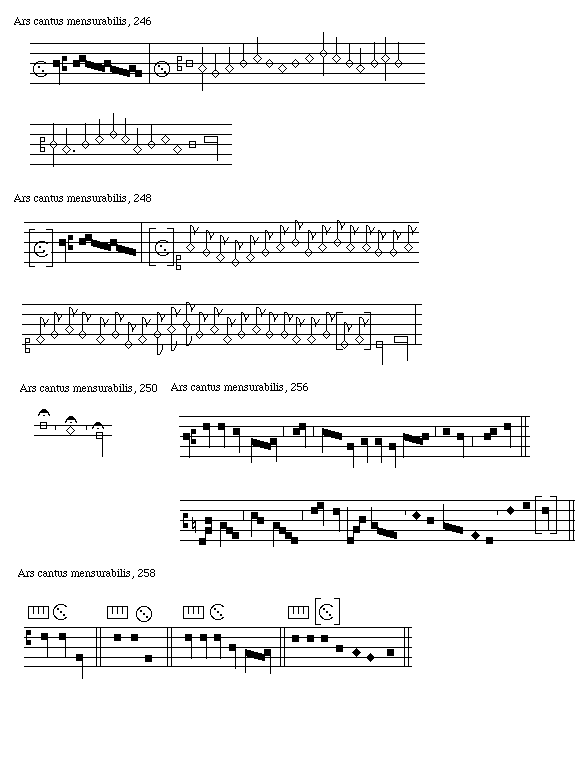 Ars cantus mensurabilis, 246

Ars cantus mensurabilis, 248

Ars cantus mensurabilis, 250

Ars cantus mensurabilis, 256

Ars cantus mensurabilis, 258